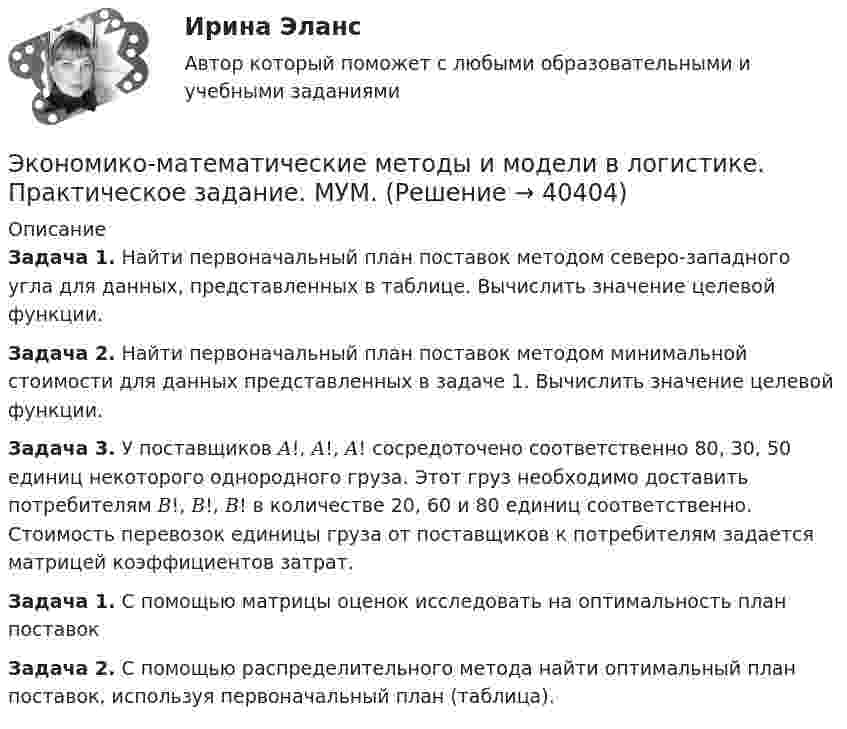 Ирина Эланс

Автор который поможет с любыми образовательными и учебными заданиями

Экономико-математические методы и модели в логистике. Практическое задание. МУМ. (Решение → 40404)

Описание

Задача 1. Найти первоначальный план поставок методом северо-западного угла для данных, представленных в таблице. Вычислить значение целевой функции.

Задача 2. Найти первоначальный план поставок методом минимальной стоимости для данных представленных в задаче 1. Вычислить значение целевой функции.

Задача 3. У поставщиков $A!$, $A!$, $A!$ сосредоточено соответственно 80, 30, 50 единиц некоторого однородного груза. Этот груз необходимо доставить потребителям $B!$, $B!$, $B!$ в количестве 20, 60 и 80 единиц соответственно. Стоимость перевозок единицы груза от поставщиков к потребителям задается матрицей коэффициентов затрат.

Задача 1. С помощью матрицы оценок исследовать на оптимальность план поставок

Задача 2. С помощью распределительного метода найти оптимальный план поставок, используя первоначальный план (таблица).